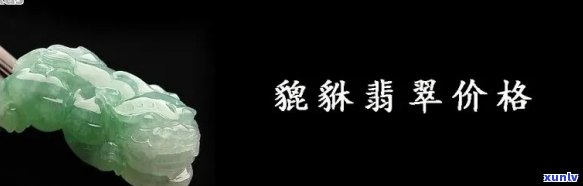 貔貅翡翠价格

xunlv